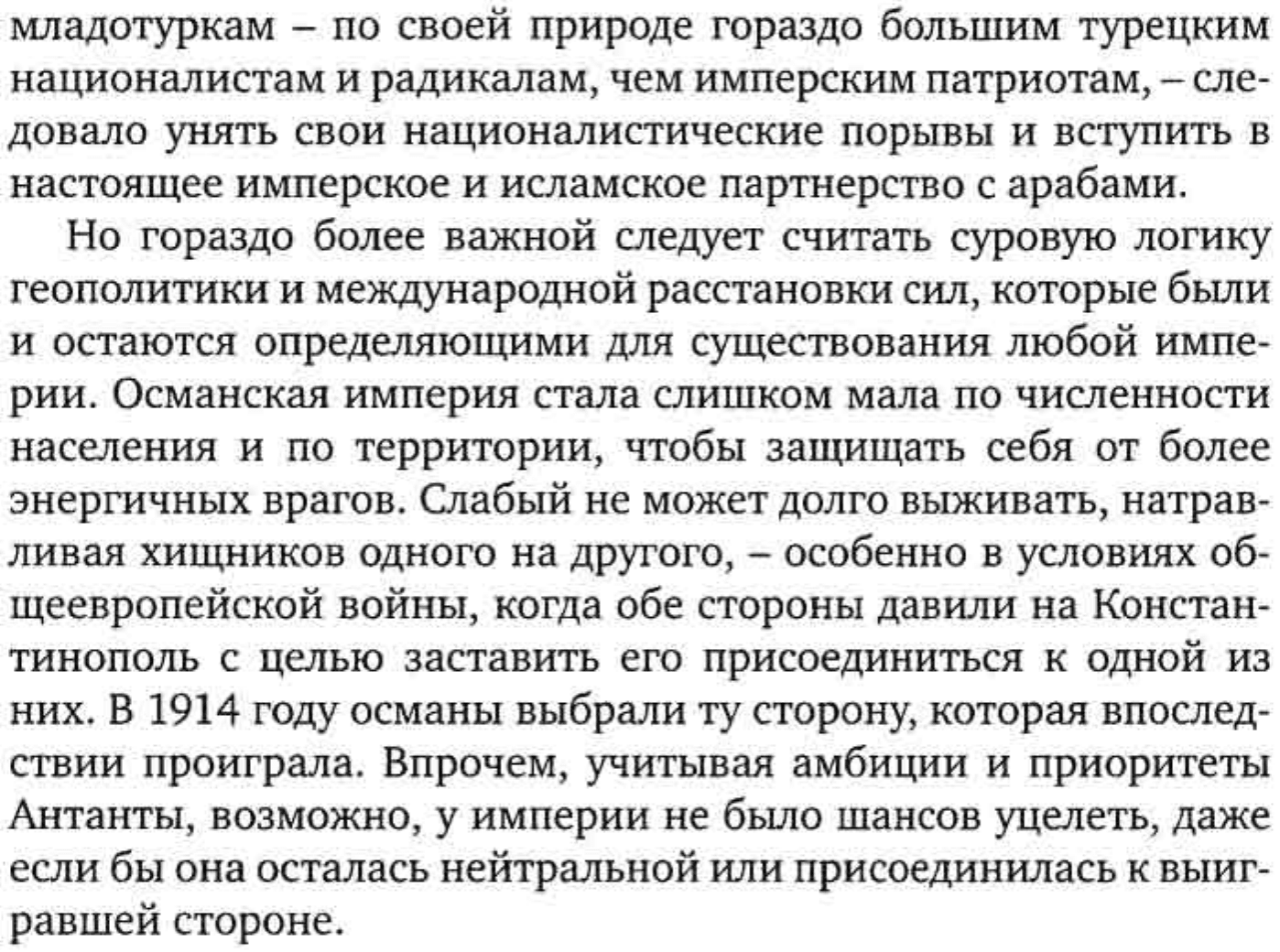 младотуркам – по своей природе гораздо большим турецким националистам и радикалам, чем имперским патриотам, – следовало унять свои националистические порывы и вступить в настоящее имперское и исламское партнерство с арабами.

Но гораздо более важной следует считать суровую логику геополитики и международной расстановки сил, которые были и остаются определяющими для существования любой империи. Османская империя стала слишком мала по численности населения и по территории, чтобы защищать себя от более энергичных врагов. Слабый не может долго выживать, натравливая хищников одного на другого, – особенно в условиях общеевропейской войны, когда обе стороны давили на Константинополь с целью заставить его присоединиться к одной из них. В 1914 году османы выбрали ту сторону, которая впоследствии проиграла. Впрочем, учитывая амбиции и приоритеты Антанты, возможно, у империи не было шансов уцелеть, даже если бы она осталась нейтральной или присоединилась к выигравшей стороне.